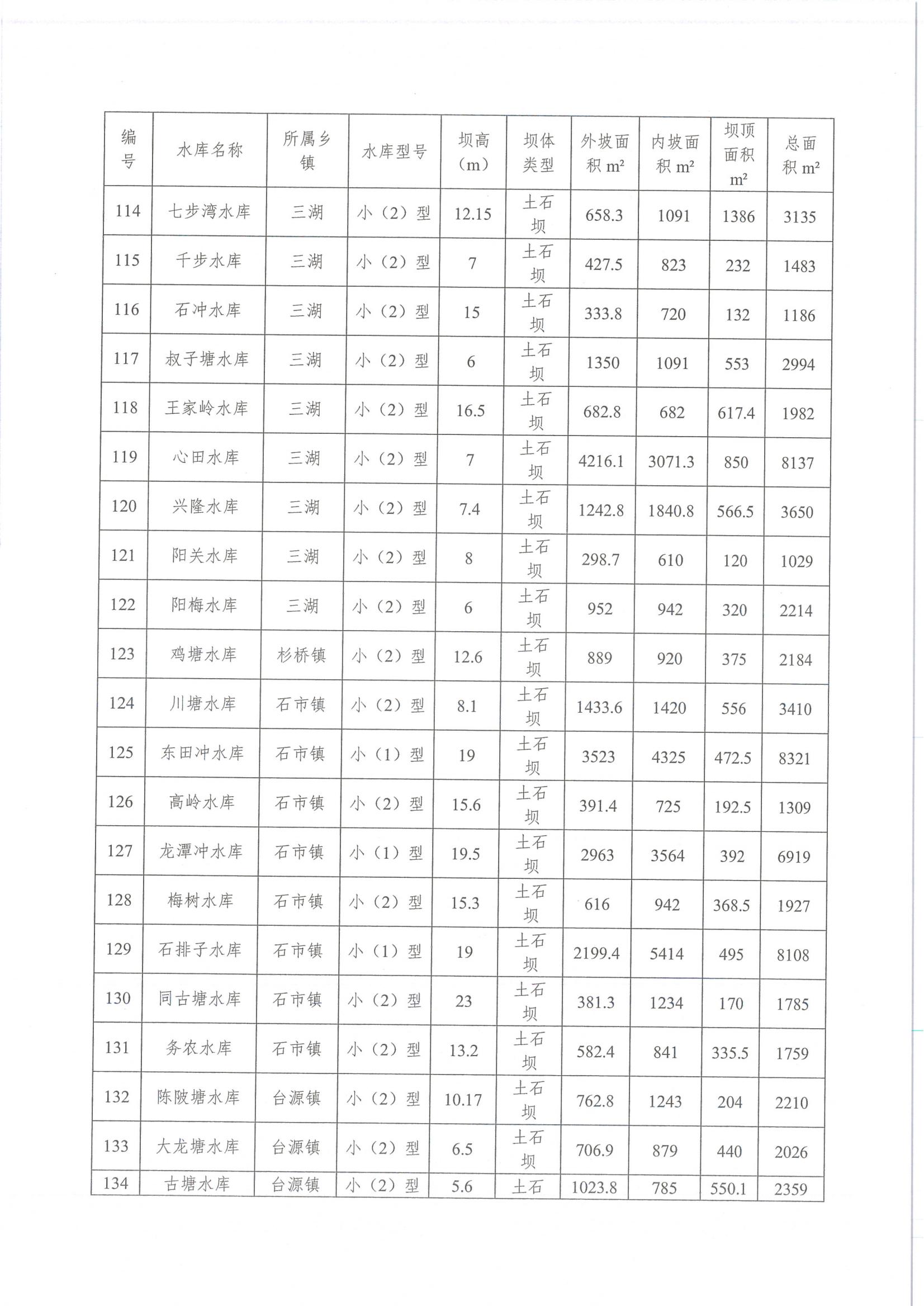 | 编号 | 水库名称 | 所属乡镇 | 水库型号 | 坝高（m） | 坝体类型 | 外坡面积 m² | 内坡面积 m² | 坝顶面积 m² | 总面积 m² |
|---|---|---|---|---|---|---|---|---|---|
| 114 | 七步湾水库 | 三湖 | 小（2）型 | 12.15 | 土石坝 | 658.3 | 1091 | 1386 | 3135 |
| 115 | 千步水库 | 三湖 | 小（2）型 | 7 | 土石坝 | 427.5 | 823 | 232 | 1483 |
| 116 | 石冲水库 | 三湖 | 小（2）型 | 15 | 土石坝 | 333.8 | 720 | 132 | 1186 |
| 117 | 叔子塘水库 | 三湖 | 小（2）型 | 6 | 土石坝 | 1350 | 1091 | 553 | 2994 |
| 118 | 王家岭水库 | 三湖 | 小（2）型 | 16.5 | 土石坝 | 682.8 | 682 | 617.4 | 1982 |
| 119 | 心田水库 | 三湖 | 小（2）型 | 7 | 土石坝 | 4216.1 | 3071.3 | 850 | 8137 |
| 120 | 兴隆水库 | 三湖 | 小（2）型 | 7.4 | 土石坝 | 1242.8 | 1840.8 | 566.5 | 3650 |
| 121 | 阳关水库 | 三湖 | 小（2）型 | 8 | 土石坝 | 298.7 | 610 | 120 | 1029 |
| 122 | 阳梅水库 | 三湖 | 小（2）型 | 6 | 土石坝 | 952 | 942 | 320 | 2214 |
| 123 | 鸡塘水库 | 杉桥镇 | 小（2）型 | 12.6 | 土石坝 | 889 | 920 | 375 | 2184 |
| 124 | 川塘水库 | 石市镇 | 小（2）型 | 8.1 | 土石坝 | 1433.6 | 1420 | 556 | 3410 |
| 125 | 东田冲水库 | 石市镇 | 小（1）型 | 19 | 土石坝 | 3523 | 4325 | 472.5 | 8321 |
| 126 | 高岭水库 | 石市镇 | 小（2）型 | 15.6 | 土石坝 | 391.4 | 725 | 192.5 | 1309 |
| 127 | 龙潭冲水库 | 石市镇 | 小（1）型 | 19.5 | 土石坝 | 2963 | 3564 | 392 | 6919 |
| 128 | 梅树水库 | 石市镇 | 小（2）型 | 15.3 | 土石坝 | 616 | 942 | 368.5 | 1927 |
| 129 | 石排子水库 | 石市镇 | 小（1）型 | 19 | 土石坝 | 2199.4 | 5414 | 495 | 8108 |
| 130 | 同古塘水库 | 石市镇 | 小（2）型 | 23 | 土石坝 | 381.3 | 1234 | 170 | 1785 |
| 131 | 务农水库 | 石市镇 | 小（2）型 | 13.2 | 土石坝 | 582.4 | 841 | 335.5 | 1759 |
| 132 | 陈陂塘水库 | 台源镇 | 小（2）型 | 10.17 | 土石坝 | 762.8 | 1243 | 204 | 2210 |
| 133 | 大龙塘水库 | 台源镇 | 小（2）型 | 6.5 | 土石坝 | 706.9 | 879 | 440 | 2026 |
| 134 | 古塘水库 | 台源镇 | 小（2）型 | 5.6 | 土石 | 1023.8 | 785 | 550.1 | 2359 |